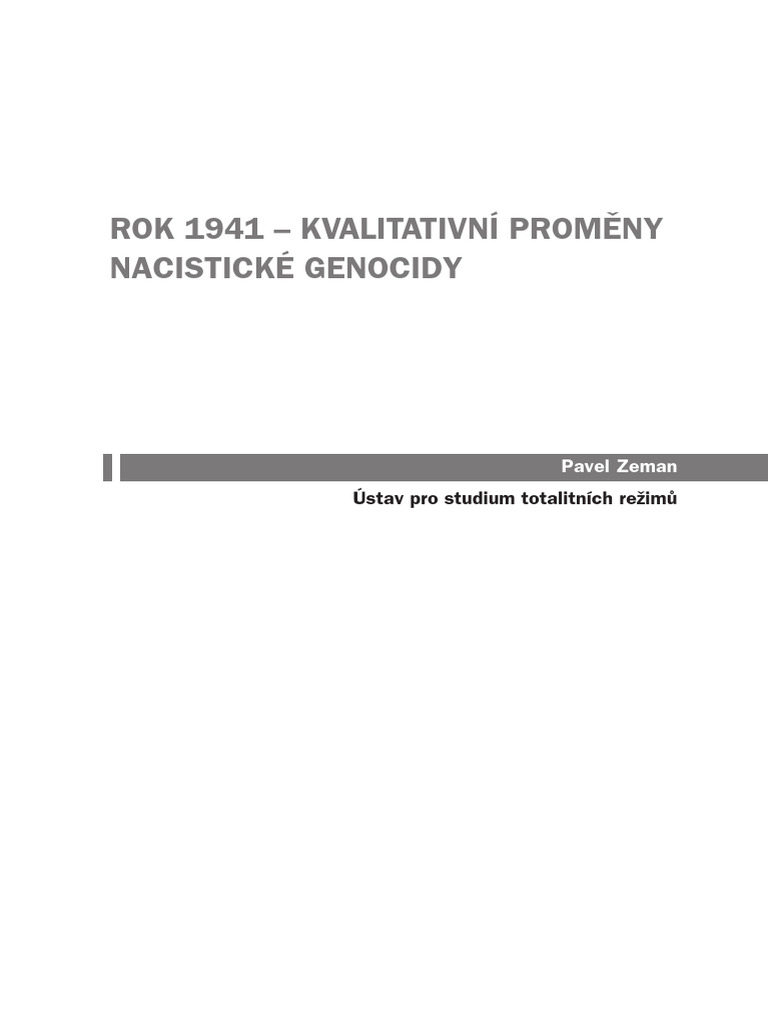 ROK 1941 – KVALITATIVNÍ PROMĚNY NACISTICKÉ GENOCIDY

Pavel Zeman

Ústav pro studium totalitních režimů